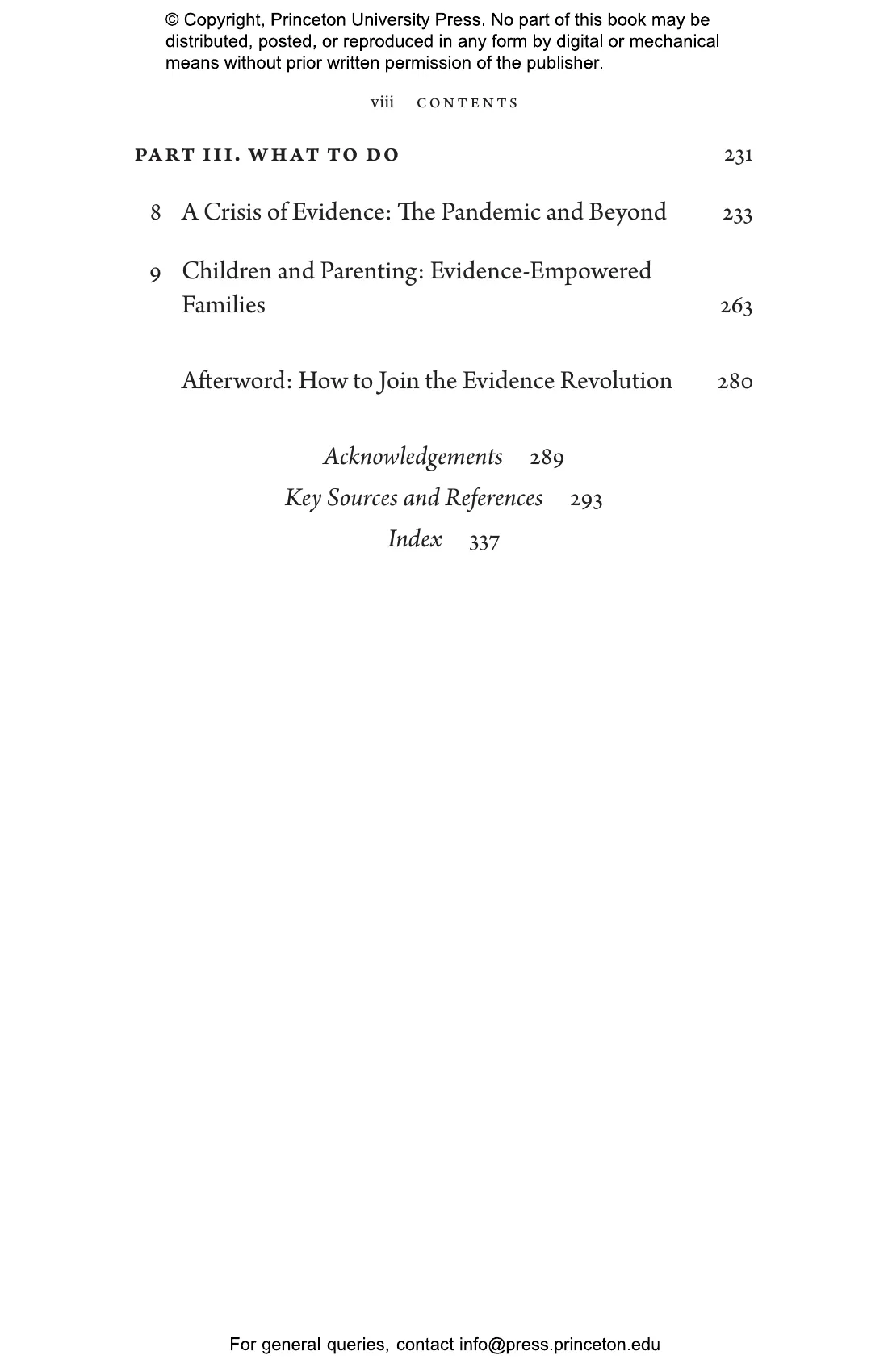 © Copyright, Princeton University Press. No part of this book may be distributed, posted, or reproduced in any form by digital or mechanical means without prior written permission of the publisher.

viii CONTENTS

PART III. WHAT TO DO 231

8 A Crisis of Evidence: The Pandemic and Beyond 233

9 Children and Parenting: Evidence-Empowered Families 263

Afterword: How to Join the Evidence Revolution 280

Acknowledgements 289

Key Sources and References 293

Index 337

For general queries, contact info@press.princeton.edu